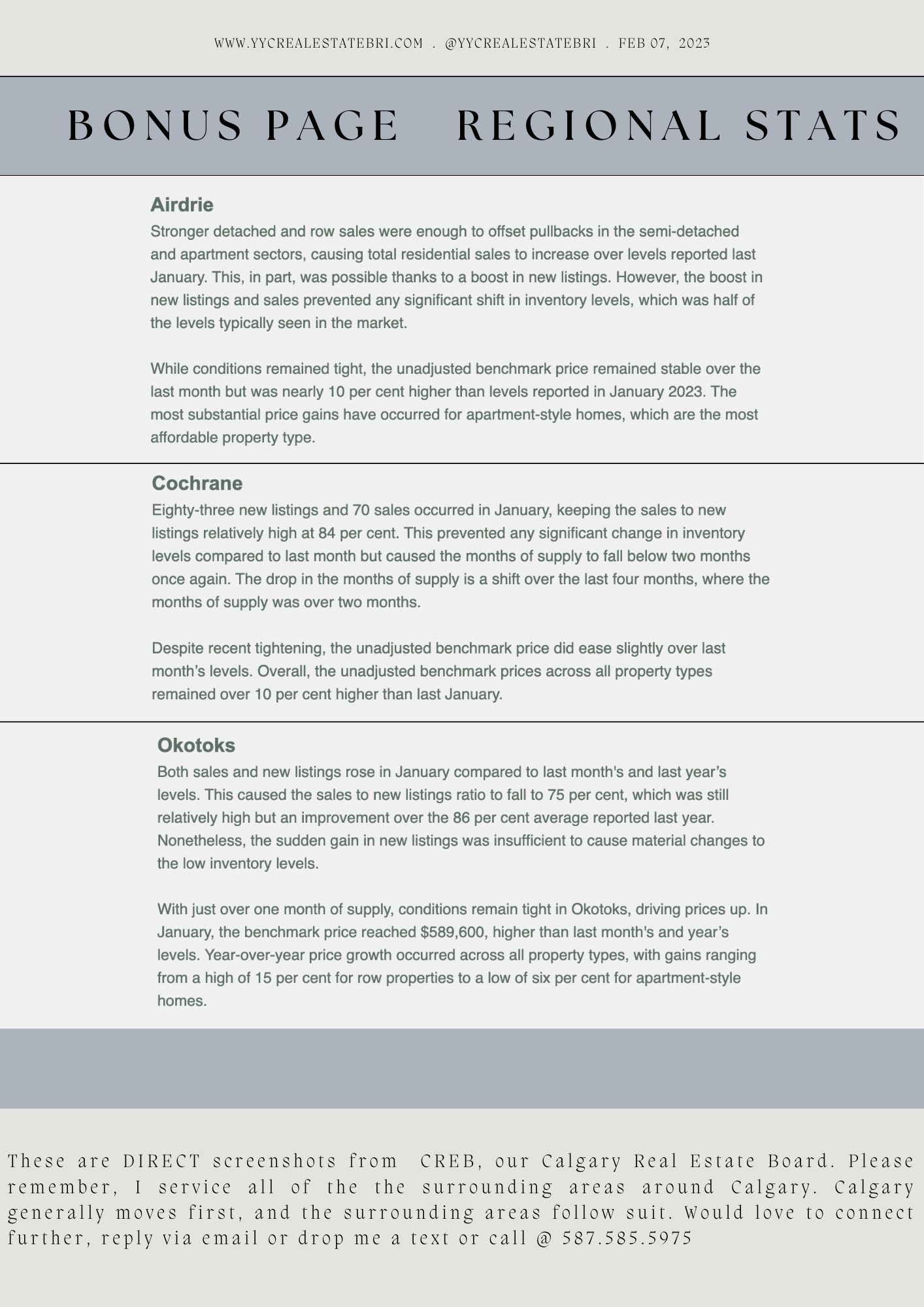 WWW.YYCREALESTATEBRI.COM . @YYCREALESTATEBRI . FEB 07, 2023

BONUS PAGE REGIONAL STATS

Airdrie
Stronger detached and row sales were enough to offset pullbacks in the semi-detached and apartment sectors, causing total residential sales to increase over levels reported last January. This, in part, was possible thanks to a boost in new listings. However, the boost in new listings and sales prevented any significant shift in inventory levels, which was half of the levels typically seen in the market.

While conditions remained tight, the unadjusted benchmark price remained stable over the last month but was nearly 10 per cent higher than levels reported in January 2023. The most substantial price gains have occurred for apartment-style homes, which are the most affordable property type.

Cochrane
Eighty-three new listings and 70 sales occurred in January, keeping the sales to new listings relatively high at 84 per cent. This prevented any significant change in inventory levels compared to last month but caused the months of supply to fall below two months once again. The drop in the months of supply is a shift over the last four months, where the months of supply was over two months.

Despite recent tightening, the unadjusted benchmark price did ease slightly over last month's levels. Overall, the unadjusted benchmark prices across all property types remained over 10 per cent higher than last January.

Okotoks
Both sales and new listings rose in January compared to last month's and last year's levels. This caused the sales to new listings ratio to fall to 75 per cent, which was still relatively high but an improvement over the 86 per cent average reported last year. Nonetheless, the sudden gain in new listings was insufficient to cause material changes to the low inventory levels.

With just over one month of supply, conditions remain tight in Okotoks, driving prices up. In January, the benchmark price reached $589,600, higher than last month's and year's levels. Year-over-year price growth occurred across all property types, with gains ranging from a high of 15 per cent for row properties to a low of six per cent for apartment-style homes.

These are DIRECT screenshots from CREB, our Calgary Real Estate Board. Please remember, I service all of the the surrounding areas around Calgary. Calgary generally moves first, and the surrounding areas follow suit. Would love to connect further, reply via email or drop me a text or call @ 587.585.5975